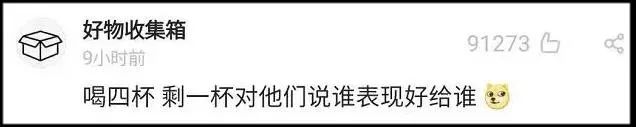 好物收集箱
9小时前
91273

喝四杯 剩一杯对他们说谁表现好给谁